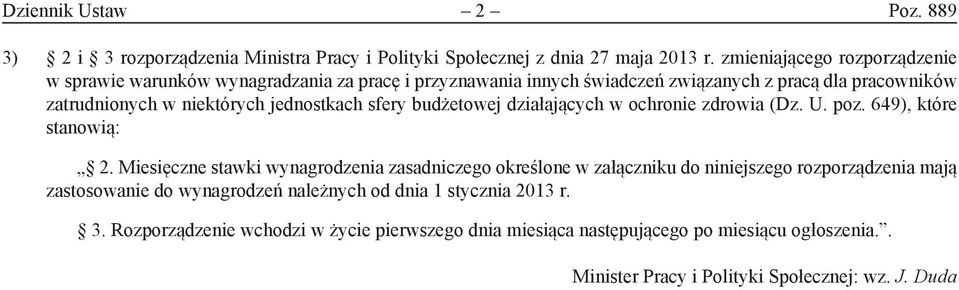 Dziennik Ustaw – 2 – Poz. 889

3) § 2 i § 3 rozporządzenia Ministra Pracy i Polityki Społecznej z dnia 27 maja 2013 r. zmieniającego rozporządzenie w sprawie warunków wynagradzania za pracę i przyznawania innych świadczeń związanych z pracą dla pracowników zatrudnionych w niektórych jednostkach sfery budżetowej działających w ochronie zdrowia (Dz. U. poz. 649), które stanowią:

„§ 2. Miesięczne stawki wynagrodzenia zasadniczego określone w załączniku do niniejszego rozporządzenia mają zastosowanie do wynagrodzeń należnych od dnia 1 stycznia 2013 r.

§ 3. Rozporządzenie wchodzi w życie pierwszego dnia miesiąca następującego po miesiącu ogłoszenia.”.

Minister Pracy i Polityki Społecznej: wz. J. Duda